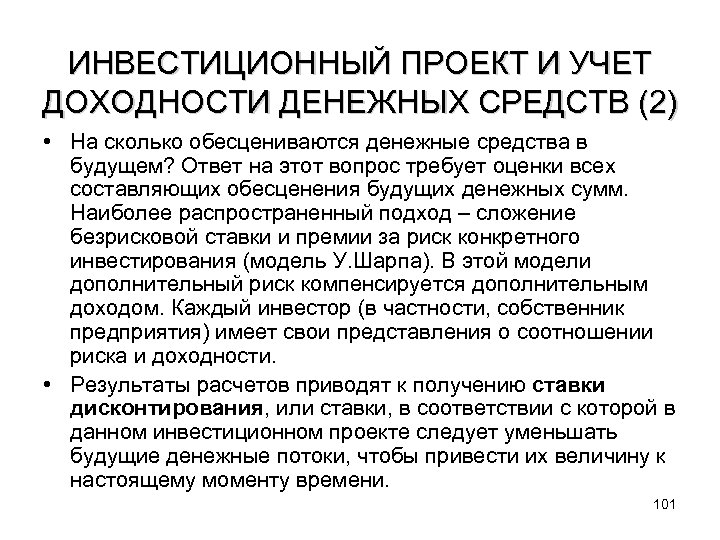 ИНВЕСТИЦИОННЫЙ ПРОЕКТ И УЧЕТ ДОХОДНОСТИ ДЕНЕЖНЫХ СРЕДСТВ (2)

• На сколько обесцениваются денежные средства в будущем? Ответ на этот вопрос требует оценки всех составляющих обесценения будущих денежных сумм. Наиболее распространенный подход – сложение безрисковой ставки и премии за риск конкретного инвестирования (модель У.Шарпа). В этой модели дополнительный риск компенсируется дополнительным доходом. Каждый инвестор (в частности, собственник предприятия) имеет свои представления о соотношении риска и доходности.

• Результаты расчетов приводят к получению ставки дисконтирования, или ставки, в соответствии с которой в данном инвестиционном проекте следует уменьшать будущие денежные потоки, чтобы привести их величину к настоящему моменту времени.

101